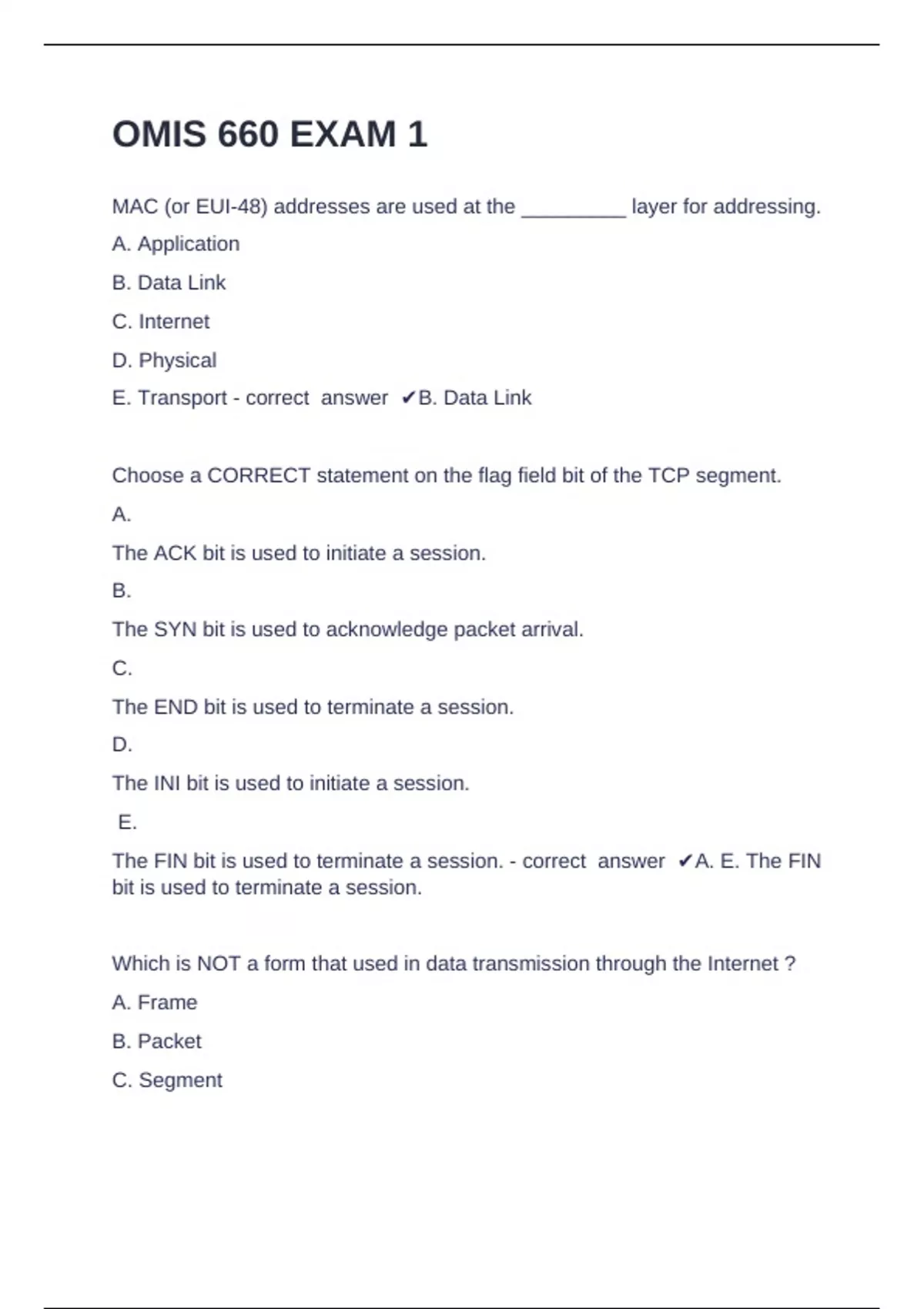 OMIS 660 EXAM 1

MAC (or EUI-48) addresses are used at the _________ layer for addressing.

A. Application

B. Data Link

C. Internet

D. Physical

E. Transport - correct answer ✔B. Data Link

Choose a CORRECT statement on the flag field bit of the TCP segment.

A.

The ACK bit is used to initiate a session.

B.

The SYN bit is used to acknowledge packet arrival.

C.

The END bit is used to terminate a session.

D.

The INI bit is used to initiate a session.

E.

The FIN bit is used to terminate a session. - correct answer ✔A. E. The FIN bit is used to terminate a session.

Which is NOT a form that used in data transmission through the Internet ?

A. Frame

B. Packet

C. Segment